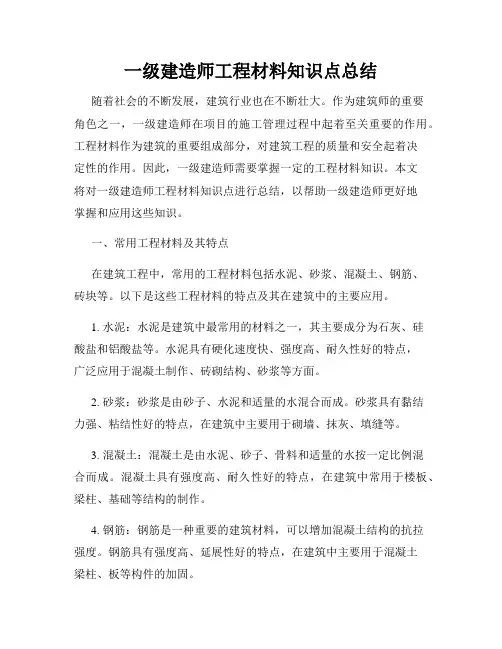 一级建造师工程材料知识点总结

随着社会的不断发展，建筑行业也在不断壮大。作为建筑师的重要角色之一，一级建造师在项目的施工管理过程中起着至关重要的作用。工程材料作为建筑的重要组成部分，对建筑工程的质量和安全起着决定性的作用。因此，一级建造师需要掌握一定的工程材料知识。本文将对一级建造师工程材料知识点进行总结，以帮助一级建造师更好地掌握和应用这些知识。

一、常用工程材料及其特点

在建筑工程中，常用的工程材料包括水泥、砂浆、混凝土、钢筋、砖块等。以下是这些工程材料的特点及其在建筑中的主要应用。

1. 水泥：水泥是建筑中最常用的材料之一，其主要成分为石灰、硅酸盐和铝酸盐等。水泥具有硬化速度快、强度高、耐久性好的特点，广泛应用于混凝土制作、砖砌结构、砂浆等方面。

2. 砂浆：砂浆是由砂子、水泥和适量的水混合而成。砂浆具有黏结力强、粘结性好的特点，在建筑中主要用于砌墙、抹灰、填缝等。

3. 混凝土：混凝土是由水泥、砂子、骨料和适量的水按一定比例混合而成。混凝土具有强度高、耐久性好的特点，在建筑中常用于楼板、梁柱、基础等结构的制作。

4. 钢筋：钢筋是一种重要的建筑材料，可以增加混凝土结构的抗拉强度。钢筋具有强度高、延展性好的特点，在建筑中主要用于混凝土梁柱、板等构件的加固。